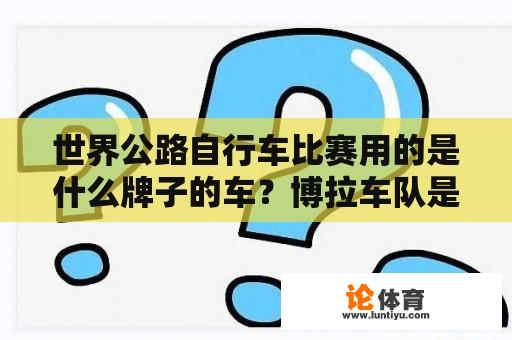 世界公路自行车比赛用的是什么牌子的车？博拉车队是

论体育
www.luntiyu.com